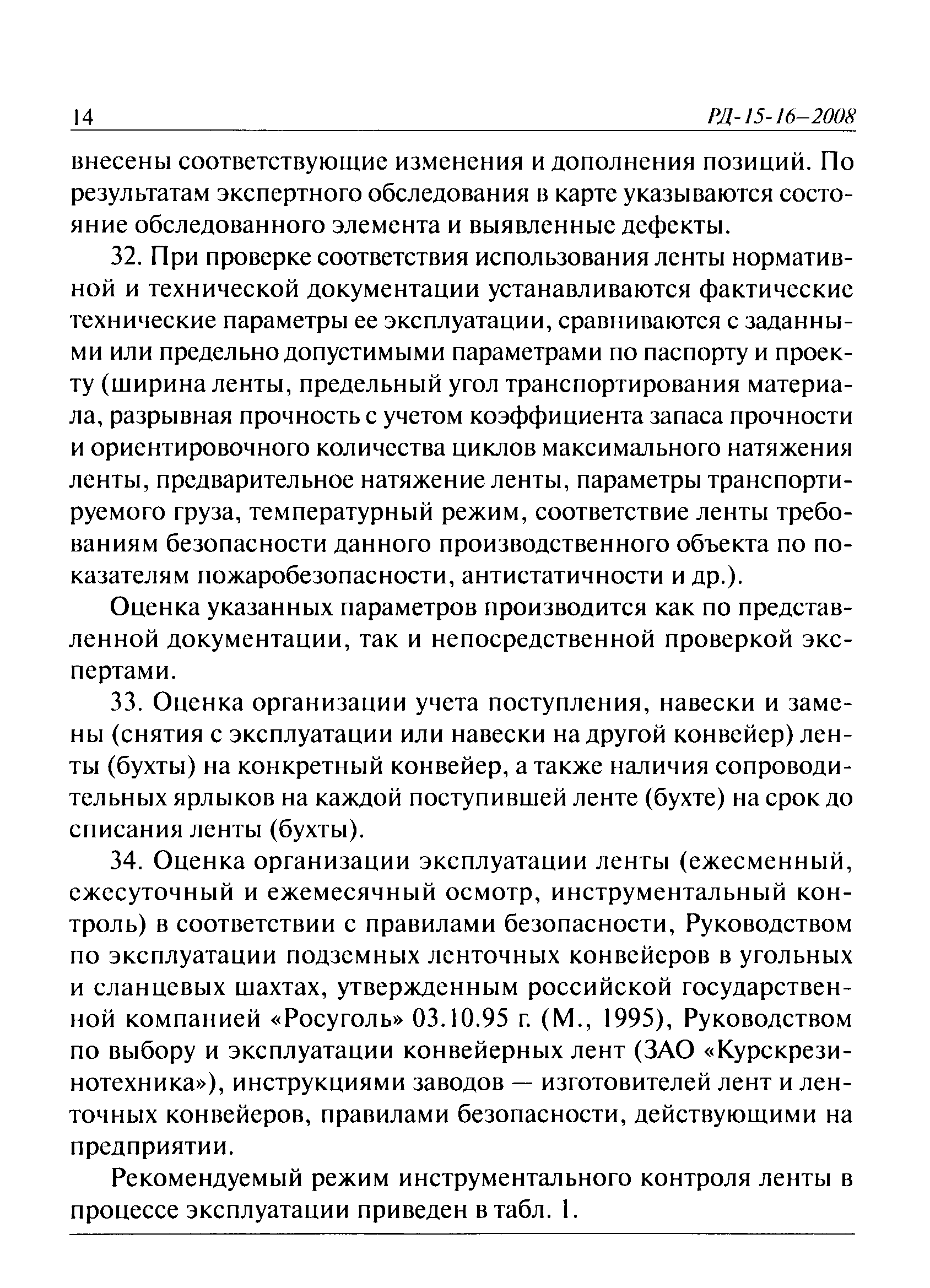 14 РД-15-16–2008

внесены соответствующие изменения и дополнения позиций. По результатам экспертного обследования в карте указываются состояние обследованного элемента и выявленные дефекты.

32. При проверке соответствия использования ленты нормативной и технической документации устанавливаются фактические технические параметры ее эксплуатации, сравниваются с заданными или предельно допустимыми параметрами по паспорту и проекту (ширина ленты, предельный угол транспортирования материала, разрывная прочность с учетом коэффициента запаса прочности и ориентировочного количества циклов максимального натяжения ленты, предварительное натяжение ленты, параметры транспортируемого груза, температурный режим, соответствие ленты требованиям безопасности данного производственного объекта по показателям пожаробезопасности, антистатичности и др.).

Оценка указанных параметров производится как по представленной документации, так и непосредственной проверкой экспертами.

33. Оценка организации учета поступления, навески и замены (снятия с эксплуатации или навески на другой конвейер) ленты (бухты) на конкретный конвейер, а также наличия сопроводительных ярлыков на каждой поступившей ленте (бухте) на срок до списания ленты (бухты).

34. Оценка организации эксплуатации ленты (ежесменный, ежесуточный и ежемесячный осмотр, инструментальный контроль) в соответствии с правилами безопасности, Руководством по эксплуатации подземных ленточных конвейеров в угольных и сланцевых шахтах, утвержденным российской государственной компанией «Росуголь» 03.10.95 г. (М., 1995), Руководством по выбору и эксплуатации конвейерных лент (ЗАО «Курскрезинотехника»), инструкциями заводов — изготовителей лент и ленточных конвейеров, правилами безопасности, действующими на предприятии.

Рекомендуемый режим инструментального контроля ленты в процессе эксплуатации приведен в табл. 1.